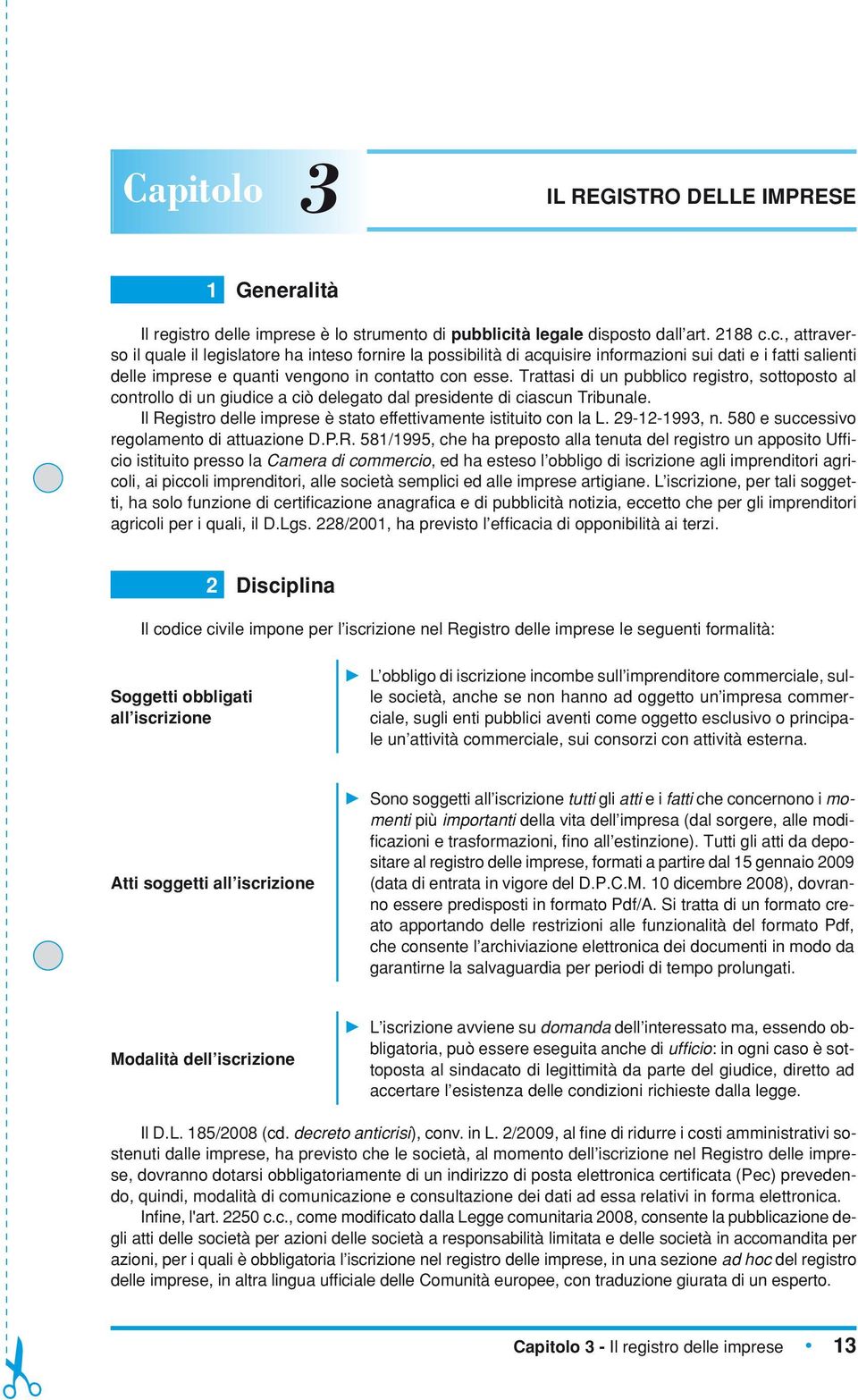 Capitolo 3 IL REGISTRO DELLE IMPRESE

1 Generalità

Il registro delle imprese è lo strumento di pubblicità legale disposto dall'art. 2188 c.c., attraverso il quale il legislatore ha inteso fornire la possibilità di acquisire informazioni sui dati e i fatti salienti delle imprese e quanti vengono in contatto con esse. Trattasi di un pubblico registro, sottoposto al controllo di un giudice a ciò delegato dal presidente di ciascun Tribunale.
Il Registro delle imprese è stato effettivamente istituito con la L. 29-12-1993, n. 580 e successivo regolamento di attuazione D.P.R. 581/1995, che ha preposto alla tenuta del registro un apposito Ufficio istituito presso la Camera di commercio, ed ha esteso l'obbligo di iscrizione agli imprenditori agricoli, ai piccoli imprenditori, alle società semplici ed alle imprese artigiane. L'iscrizione, per tali soggetti, ha solo funzione di certificazione anagrafica e di pubblicità notizia, eccetto che per gli imprenditori agricoli per i quali, il D.Lgs. 228/2001, ha previsto l'efficacia di opponibilità ai terzi.

2 Disciplina

Il codice civile impone per l'iscrizione nel Registro delle imprese le seguenti formalità:

Soggetti obbligati all'iscrizione

L'obbligo di iscrizione incombe sull'imprenditore commerciale, sulle società, anche se non hanno ad oggetto un'impresa commerciale, sugli enti pubblici aventi come oggetto esclusivo o principale un'attività commerciale, sui consorzi con attività esterna.

Atti soggetti all'iscrizione

Sono soggetti all'iscrizione tutti gli atti e i fatti che concernono i momenti più importanti della vita dell'impresa (dal sorgere, alle modificazioni e trasformazioni, fino all'estinzione). Tutti gli atti da depositare al registro delle imprese, formati a partire dal 15 gennaio 2009 (data di entrata in vigore del D.P.C.M. 10 dicembre 2008), dovranno essere predisposti in formato Pdf/A. Si tratta di un formato creato apportando delle restrizioni alle funzionalità del formato Pdf, che consente l'archiviazione elettronica dei documenti in modo da garantirne la salvaguardia per periodi di tempo prolungati.

Modalità dell'iscrizione

L'iscrizione avviene su domanda dell'interessato ma, essendo obbligatoria, può essere eseguita anche di ufficio: in ogni caso è sottoposta al sindacato di legittimità da parte del giudice, diretto ad accertare l'esistenza delle condizioni richieste dalla legge.

Il D.L. 185/2008 (cd. decreto anticrisi), conv. in L. 2/2009, al fine di ridurre i costi amministrativi sostenuti dalle imprese, ha previsto che le società, al momento dell'iscrizione nel Registro delle imprese, dovranno dotarsi obbligatoriamente di un indirizzo di posta elettronica certificata (Pec) prevedendo, quindi, modalità di comunicazione e consultazione dei dati ad essa relativi in forma elettronica.
Infine, l'art. 2250 c.c., come modificato dalla Legge comunitaria 2008, consente la pubblicazione degli atti delle società per azioni delle società a responsabilità limitata e delle società in accomandita per azioni, per i quali è obbligatoria l'iscrizione nel registro delle imprese, in una sezione ad hoc del registro delle imprese, in altra lingua ufficiale delle Comunità europee, con traduzione giurata di un esperto.

Capitolo 3 - Il registro delle imprese • 13